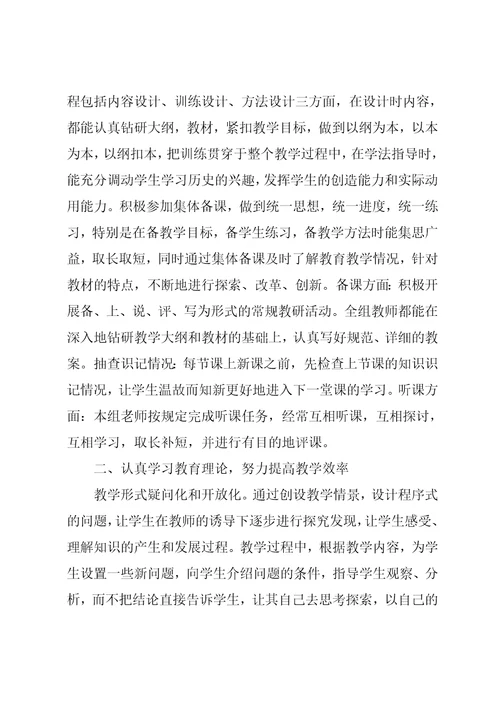 程包括内容设计、训练设计、方法设计三方面，在设计时内容，都能认真钻研大纲，教材，紧扣教学目标，做到以纲为本，以本为本，以纲扣本，把训练贯穿于整个教学过程中，在学法指导时，能充分调动学生学习历史的兴趣，发挥学生的创造能力和实际动用能力。积极参加集体备课，做到统一思想，统一进度，统一练习，特别是在备教学目标，备学生练习，备教学方法时能集思广益，取长取短，同时通过集体备课及时了解教育教学情况，针对教材的特点，不断地进行探索、改革、创新。备课方面：积极开展备、上、说、评、写为形式的常规教研活动。全组教师都能在深入地钻研教学大纲和教材的基础上，认真写好规范、详细的教案。抽查识记情况：每节课上新课之前，先检查上节课的知识识记情况，让学生温故而知新更好地进入下一堂课的学习。听课方面：本组老师按规定完成听课任务，经常互相听课，互相探讨，互相学习，取长补短，并进行有目的地评课。

二、认真学习教育理论，努力提高教学效率

教学形式疑问化和开放化。通过创设教学情景，设计程序式的问题，让学生在教师的诱导下逐步进行探究发现，让学生感受、理解知识的产生和发展过程。教学过程中，根据教学内容，为学生设置一些新问题，向学生介绍问题的条件，指导学生观察、分析，而不把结论直接告诉学生，让其自己去思考探索，以自己的